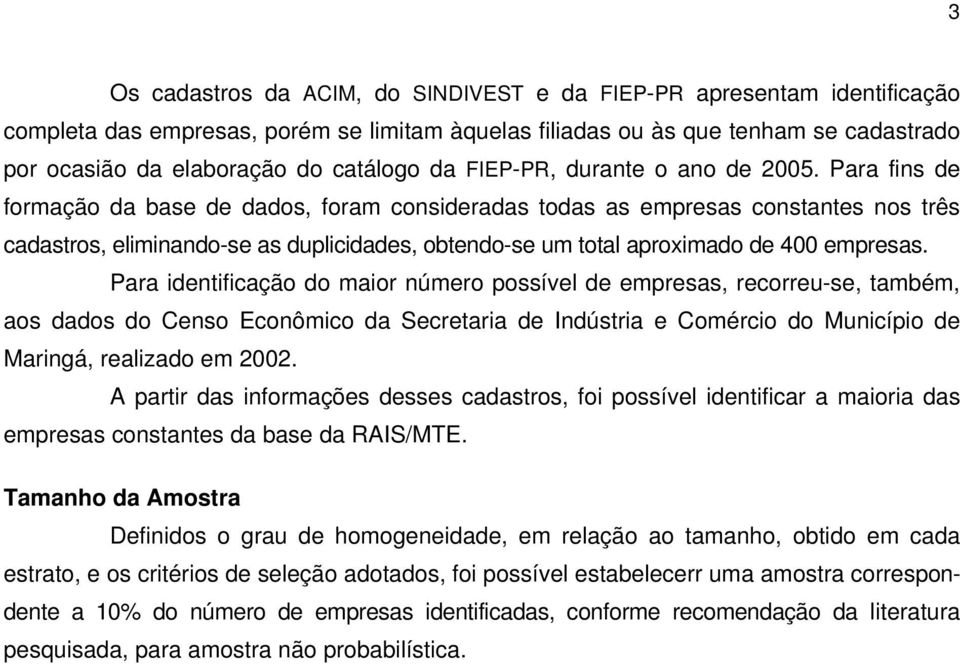 3

Os cadastros da ACIM, do SINDIVEST e da FIEP-PR apresentam identificação completa das empresas, porém se limitam àquelas filiadas ou às que tenham se cadastrado por ocasião da elaboração do catálogo da FIEP-PR, durante o ano de 2005. Para fins de formação da base de dados, foram consideradas todas as empresas constantes nos três cadastros, eliminando-se as duplicidades, obtendo-se um total aproximado de 400 empresas.

Para identificação do maior número possível de empresas, recorreu-se, também, aos dados do Censo Econômico da Secretaria de Indústria e Comércio do Município de Maringá, realizado em 2002.

A partir das informações desses cadastros, foi possível identificar a maioria das empresas constantes da base da RAIS/MTE.

Tamanho da Amostra

Definidos o grau de homogeneidade, em relação ao tamanho, obtido em cada estrato, e os critérios de seleção adotados, foi possível estabelecerr uma amostra correspondente a 10% do número de empresas identificadas, conforme recomendação da literatura pesquisada, para amostra não probabilística.